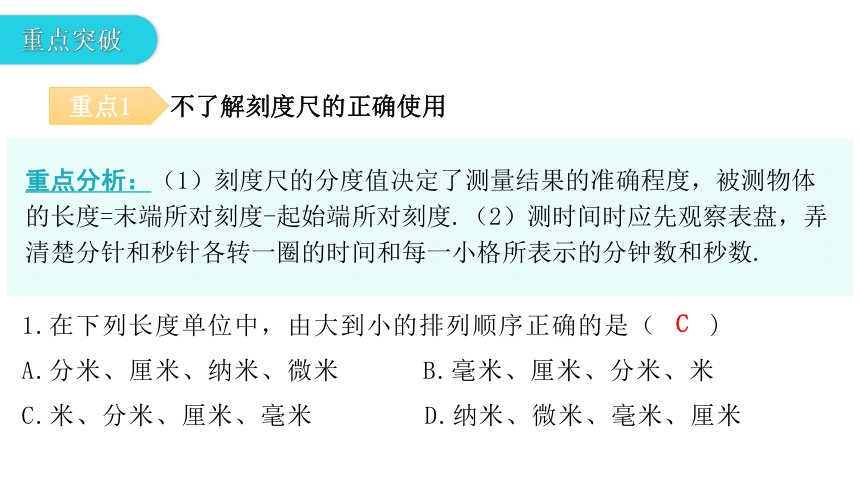 重点突破

重点1 不了解刻度尺的正确使用

重点分析：（1）刻度尺的分度值决定了测量结果的准确程度，被测物体的长度=末端所对刻度-起始端所对刻度.（2）测时间时应先观察表盘，弄清楚分针和秒针各转一圈的时间和每一小格所表示的分钟数和秒数.

1.在下列长度单位中，由大到小的排列顺序正确的是（ C ）

A.分米、厘米、纳米、微米

B.毫米、厘米、分米、米

C.米、分米、厘米、毫米

D.纳米、微米、毫米、厘米